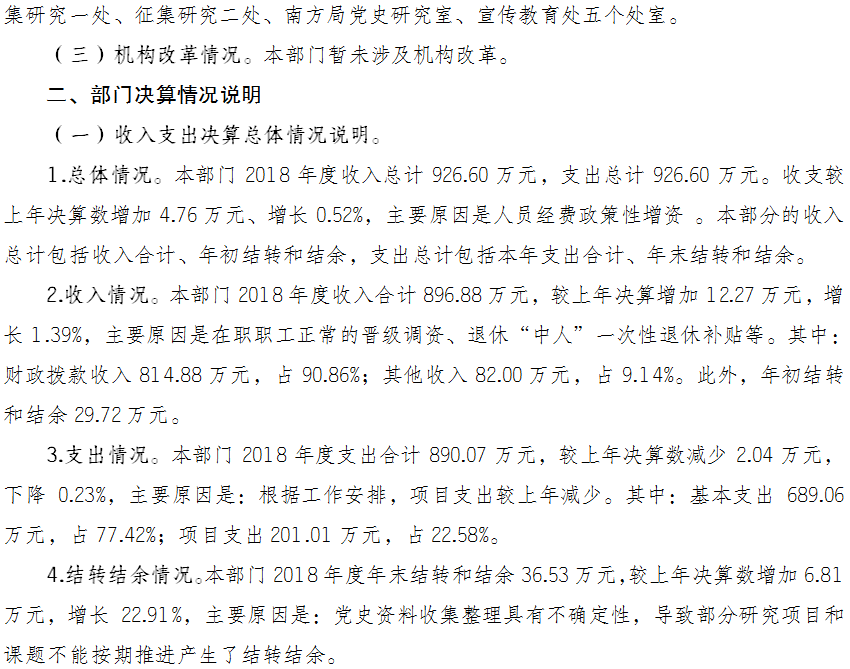 集研究一处、征集研究二处、南方局党史研究室、宣传教育处五个处室。

（三）机构改革情况。本部门暂未涉及机构改革。

二、部门决算情况说明

（一）收入支出决算总体情况说明。

1.总体情况。本部门2018年度收入总计926.60万元，支出总计926.60万元。收支较上年决算数增加4.76万元、增长0.52%，主要原因是人员经费政策性增资。本部分的收入总计包括收入合计、年初结转和结余，支出总计包括本年支出合计、年末结转和结余。

2.收入情况。本部门2018年度收入合计896.88万元，较上年决算增加12.27万元，增长1.39%，主要原因是在职职工正常的晋级调资、退休“中人”一次性退休补贴等。其中：财政拨款收入814.88万元，占90.86%；其他收入82.00万元，占9.14%。此外，年初结转和结余29.72万元。

3.支出情况。本部门2018年度支出合计890.07万元，较上年决算数减少2.04万元，下降0.23%，主要原因是：根据工作安排，项目支出较上年减少。其中：基本支出689.06万元，占77.42%；项目支出201.01万元，占22.58%。

4.结转结余情况。本部门2018年度年末结转和结余36.53万元，较上年决算数增加6.81万元，增长22.91%，主要原因是：党史资料收集整理具有不确定性，导致部分研究项目和课题不能按期推进产生了结转结余。